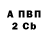 А ПВП
2 Cb